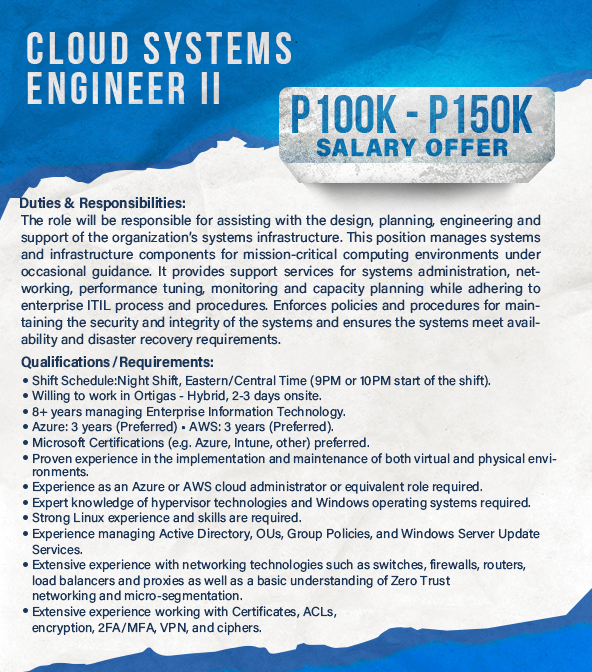 CLOUD SYSTEMS ENGINEER II

P100K - P150K
SALARY OFFER

Duties & Responsibilities:
The role will be responsible for assisting with the design, planning, engineering and support of the organization's systems infrastructure. This position manages systems and infrastructure components for mission-critical computing environments under occasional guidance. It provides support services for systems administration, networking, performance tuning, monitoring and capacity planning while adhering to enterprise ITIL process and procedures. Enforces policies and procedures for maintaining the security and integrity of the systems and ensures the systems meet availability and disaster recovery requirements.

Qualifications / Requirements:
• Shift Schedule:Night Shift, Eastern/Central Time (9PM or 10PM start of the shift).
• Willing to work in Ortigas - Hybrid, 2-3 days onsite.
• 8+ years managing Enterprise Information Technology.
• Azure: 3 years (Preferred) • AWS: 3 years (Preferred).
• Microsoft Certifications (e.g. Azure, Intune, other) preferred.
• Proven experience in the implementation and maintenance of both virtual and physical environments.
• Experience as an Azure or AWS cloud administrator or equivalent role required.
• Expert knowledge of hypervisor technologies and Windows operating systems required.
• Strong Linux experience and skills are required.
• Experience managing Active Directory, OUs, Group Policies, and Windows Server Update Services.
• Extensive experience with networking technologies such as switches, firewalls, routers, load balancers and proxies as well as a basic understanding of Zero Trust networking and micro-segmentation.
• Extensive experience working with Certificates, ACLs, encryption, 2FA/MFA, VPN, and ciphers.